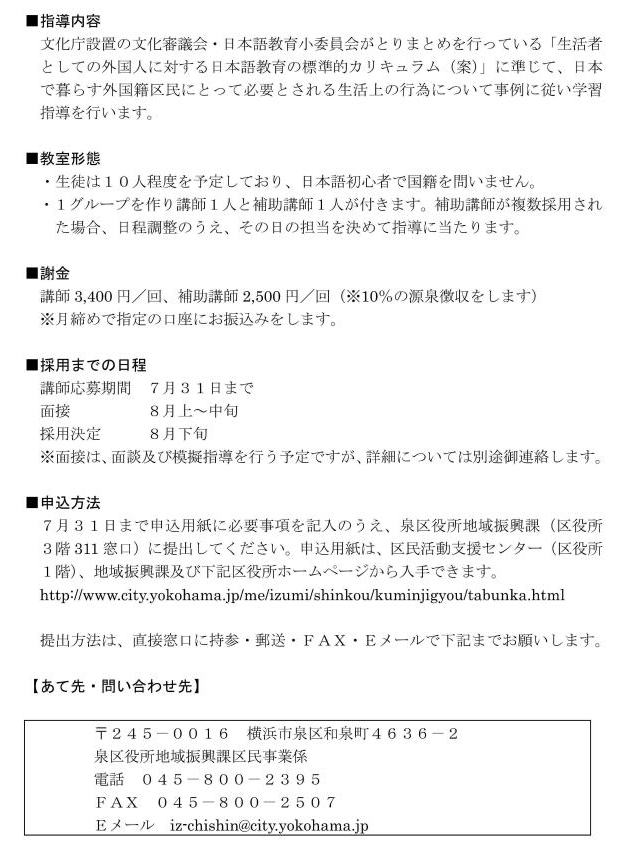 ■指導内容
文化庁設置の文化審議会・日本語教育小委員会がとりまとめを行っている「生活者としての外国人に対する日本語教育の標準的カリキュラム（案）」に準じて、日本で暮らす外国籍区民にとって必要とされる生活上の行為について事例に従い学習指導を行います。

■教室形態
・生徒は１０人程度を予定しており、日本語初心者で国籍を問いません。
・１グループを作り講師１人と補助講師１人が付きます。補助講師が複数採用された場合、日程調整のうえ、その日の担当を決めて指導に当たります。

■謝金
講師 3,400 円／回、補助講師 2,500 円／回（※10%の源泉徴収をします）
※月締めで指定の口座にお振込みをします。

■採用までの日程
講師応募期間　７月３１日まで
面接　８月上～中旬
採用決定　８月下旬
※面接は、面談及び模擬指導を行う予定ですが、詳細については別途御連絡します。

■申込方法
７月３１日まで申込用紙に必要事項を記入のうえ、泉区役所地域振興課（区役所３階 311 窓口）に提出してください。申込用紙は、区民活動支援センター（区役所１階）、地域振興課及び下記区役所ホームページから入手できます。
http://www.city.yokohama.jp/me/izumi/shinkou/kuminjigyou/tabunka.html

提出方法は、直接窓口に持参・郵送・ＦＡＸ・Ｅメールで下記までお願いします。

【あて先・問い合わせ先】

〒２４５－００１６　横浜市泉区和泉町４６３６－２
泉区役所地域振興課区民事業係
電話　０４５－８００－２３９５
ＦＡＸ　０４５－８００－２５０７
Ｅメール　iz-chishin@city.yokohama.jp